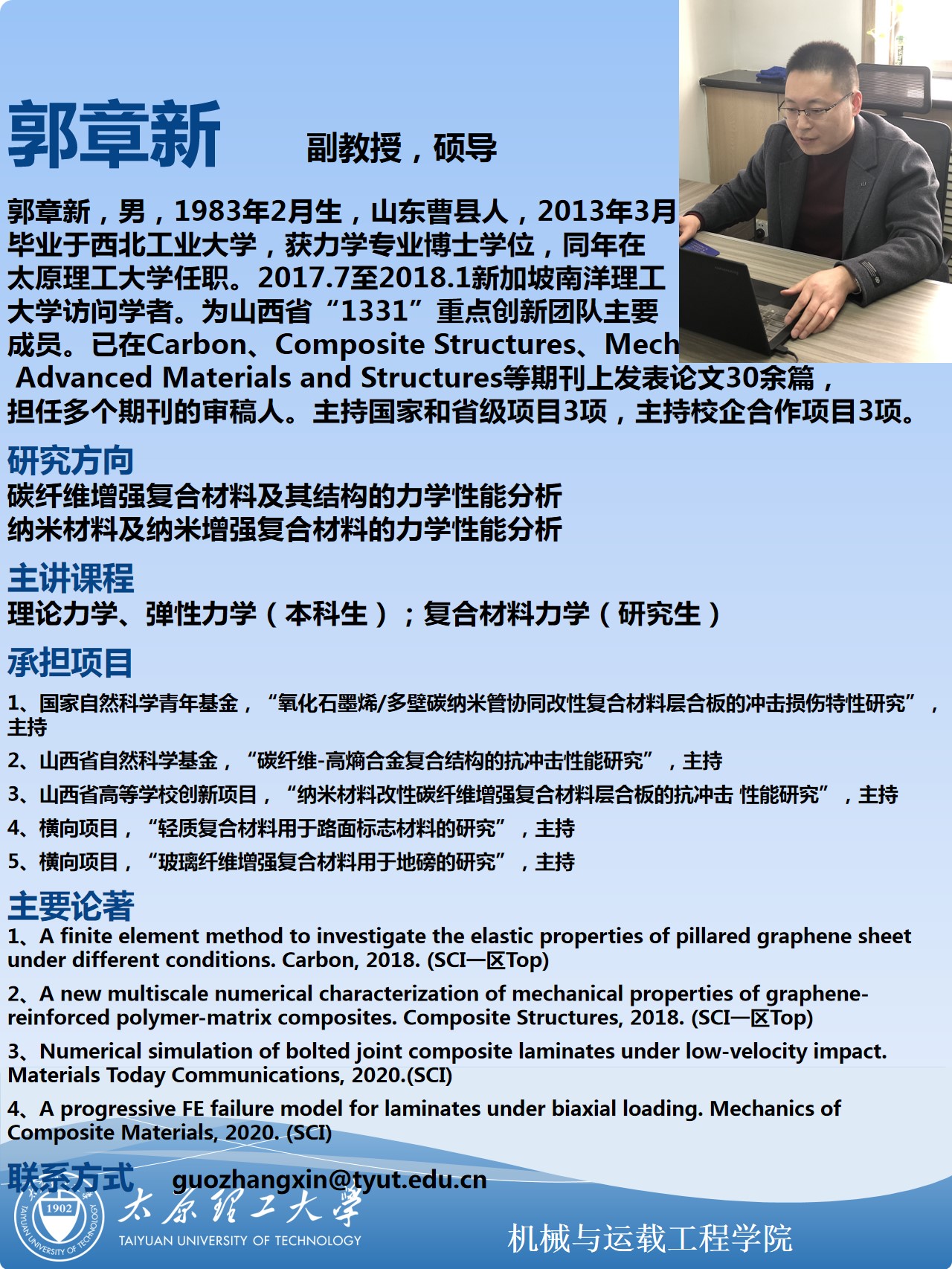 郭章新　　副教授，硕导

郭章新，男，1983年2月生，山东曹县人，2013年3月毕业于西北工业大学，获力学专业博士学位，同年在太原理工大学任职。2017.7至2018.1新加坡南洋理工大学访问学者。为山西省“1331”重点创新团队主要成员。已在Carbon、Composite Structures、Mech Advanced Materials and Structures等期刊上发表论文30余篇，担任多个期刊的审稿人。主持国家和省级项目3项，主持校企合作项目3项。

研究方向
碳纤维增强复合材料及其结构的力学性能分析
纳米材料及纳米增强复合材料的力学性能分析

主讲课程
理论力学、弹性力学（本科生）；复合材料力学（研究生）

承担项目
1、国家自然科学青年基金，“氧化石墨烯/多壁碳纳米管协同改性复合材料层合板的冲击损伤特性研究”，主持
2、山西省自然科学基金，“碳纤维-高熵合金复合结构的抗冲击性能研究”，主持
3、山西省高等学校创新项目，“纳米材料改性碳纤维增强复合材料层合板的抗冲击 性能研究”，主持
4、横向项目，“轻质复合材料用于路面标志材料的研究”，主持
5、横向项目，“玻璃纤维增强复合材料用于地磅的研究”，主持

主要论著
1、A finite element method to investigate the elastic properties of pillared graphene sheet under different conditions. Carbon, 2018. (SCI一区Top)
2、A new multiscale numerical characterization of mechanical properties of graphene-reinforced polymer-matrix composites. Composite Structures, 2018. (SCI一区Top)
3、Numerical simulation of bolted joint composite laminates under low-velocity impact. Materials Today Communications, 2020.(SCI)
4、A progressive FE failure model for laminates under biaxial loading. Mechanics of Composite Materials, 2020. (SCI)

联系方式　guozhangxin@tyut.edu.cn

1902 TAIYUAN UNIVERSITY OF TECHNOLOGY
太原理工大学
TAIYUAN UNIVERSITY OF TECHNOLOGY
机械与运载工程学院